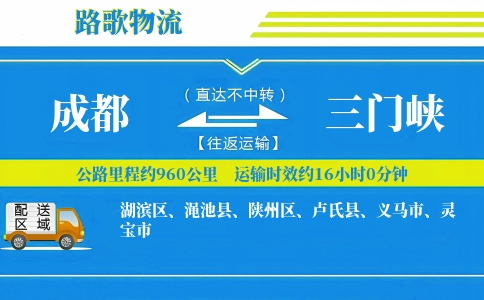 路歌物流

成都

（直达不中转）

【往返运输】

三门峡

公路里程约960公里 运输时效约16小时0分钟

配送区域

湖滨区、渑池县、陕州区、卢氏县、义马市、灵宝市